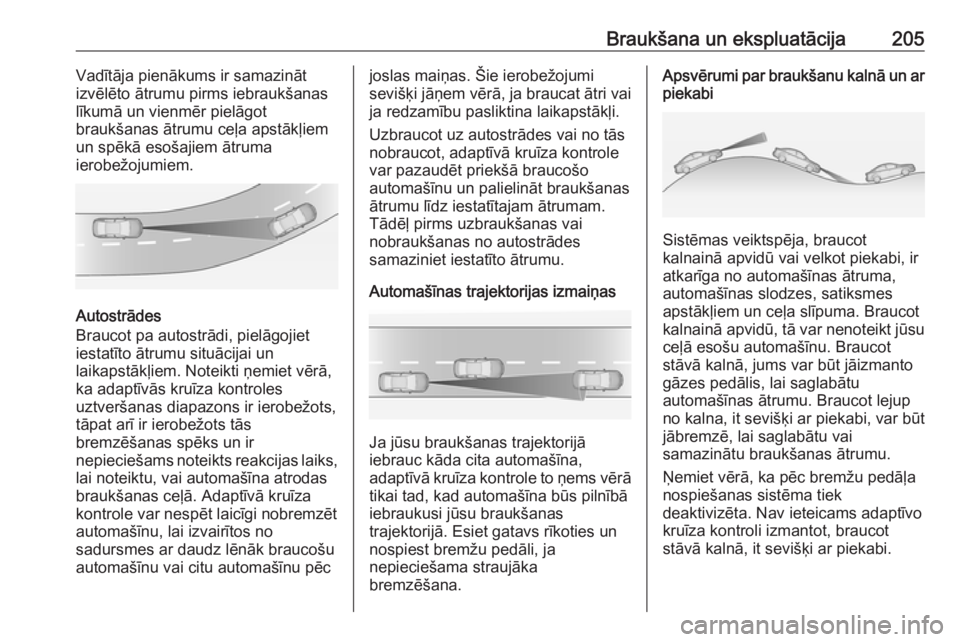 Braukšana un ekspluatācija 205

Vadītāja pienākums ir samazināt izvēlēto ātrumu pirms iebraukšanas līkumā un vienmēr pielāgot braukšanas ātrumu ceļa apstākļiem un spēkā esošajiem ātruma ierobežojumiem.

Autostrādes
Braucot pa autostrādi, pielāgojiet iestatīto ātrumu situācijai un laikapstākļiem. Noteikti ņemiet vērā, ka adaptīvās kruīza kontroles uztveršanas diapazons ir ierobežots, tāpat arī ir ierobežots tās bremzēšanas spēks un ir nepieciešams noteikts reakcijas laiks, lai noteiktu, vai automašīna atrodas braukšanas ceļā. Adaptīvā kruīza kontrole var nespēt laicīgi nobremzēt automašīnu, lai izvairītos no sadursmes ar daudz lēnāk braucošu automašīnu vai citu automašīnu pēc joslas maiņas. Šie ierobežojumi sevišķi jāņem vērā, ja braucat ātri vai ja redzamību pasliktina laikapstākļi.

Uzbraucot uz autostrādes vai no tās nobraucot, adaptīvā kruīza kontrole var pazaudēt priekšā braucošo automašīnu un palielināt braukšanas ātrumu līdz iestatītajam ātrumam. Tādēļ pirms uzbraukšanas vai nobraukšanas no autostrādes samaziniet iestatīto ātrumu.

Automašīnas trajektorijas izmaiņas

Ja jūsu braukšanas trajektorijā iebrauc kāda cita automašīna, adaptīvā kruīza kontrole to ņems vērā tikai tad, kad automašīna būs pilnībā iebraukusi jūsu braukšanas trajektorijā. Esiet gatavs rīkoties un nospiest bremžu pedāli, ja nepieciešama straujāka bremzēšana.

Apsvērumi par braukšanu kalnā un ar piekabi

Sistēmas veiktspēja, braucot kalnainā apvidū vai velkot piekabi, ir atkarīga no automašīnas ātruma, automašīnas slodzes, satiksmes apstākļiem un ceļa slīpuma. Braucot kalnainā apvidū, tā var nenoteikt jūsu ceļā esošu automašīnu. Braucot stāvā kalnā, jums var būt jāizmanto gāzes pedālis, lai saglabātu automašīnas ātrumu. Braucot lejup no kalna, it sevišķi ar piekabi, var būt jābremzē, lai saglabātu vai samazinātu braukšanas ātrumu.

Ņemiet vērā, ka pēc bremžu pedāļa nospiešanas sistēma tiek deaktivizēta. Nav ieteicams adaptīvo kruīza kontroli izmantot, braucot stāvā kalnā, it sevišķi ar piekabi.

carmanualsonline.info